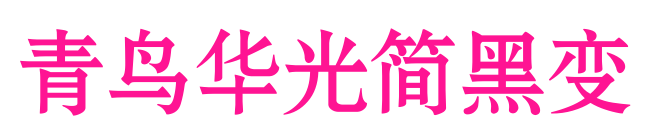 青鸟华光简黑变